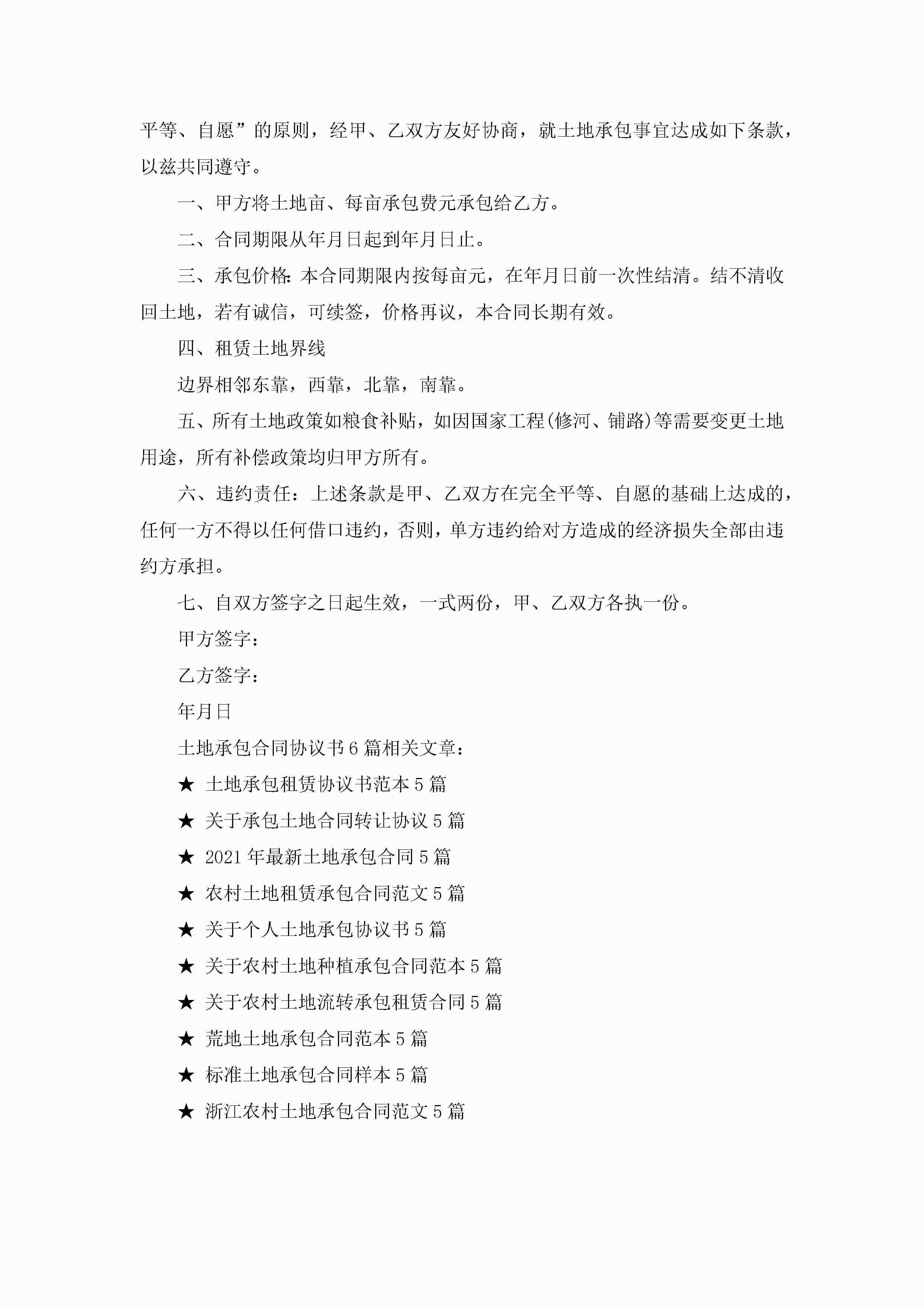 平等、自愿”的原则，经甲、乙双方友好协商，就土地承包事宜达成如下条款，以兹共同遵守。

一、甲方将土地亩、每亩承包费元承包给乙方。

二、合同期限从年月日起到年月日止。

三、承包价格：本合同期限内按每亩元，在年月日前一次性结清。结不清收回土地，若有诚信，可续签，价格再议，本合同长期有效。

四、租赁土地界线

边界相邻东靠，西靠，北靠，南靠。

五、所有土地政策如粮食补贴，如因国家工程(修河、铺路)等需要变更土地用途，所有补偿政策均归甲方所有。

六、违约责任：上述条款是甲、乙双方在完全平等、自愿的基础上达成的，任何一方不得以任何借口违约，否则，单方违约给对方造成的经济损失全部由违约方承担。

七、自双方签字之日起生效，一式两份，甲、乙双方各执一份。

甲方签字：

乙方签字：

年月日

土地承包合同协议书6篇相关文章：

★ 土地承包租赁协议书范本5篇

★ 关于承包土地合同转让协议5篇

★ 2021年最新土地承包合同5篇

★ 农村土地租赁承包合同范文5篇

★ 关于个人土地承包协议书5篇

★ 关于农村土地种植承包合同范本5篇

★ 关于农村土地流转承包租赁合同5篇

★ 荒地土地承包合同范本5篇

★ 标准土地承包合同样本5篇

★ 浙江农村土地承包合同范文5篇